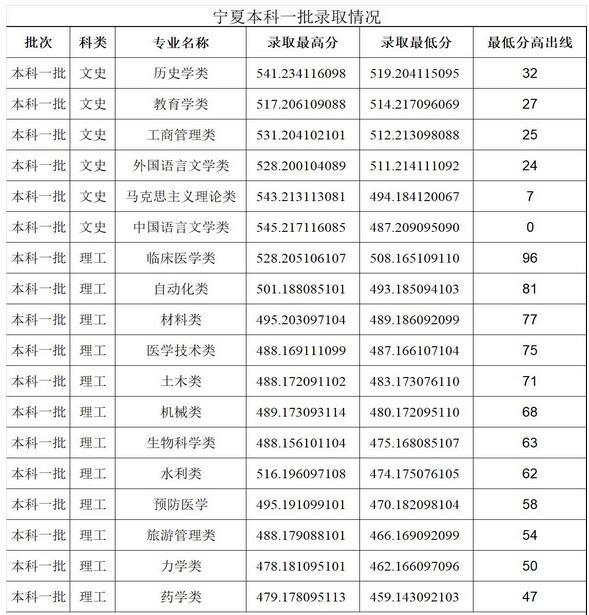 宁夏本科一批录取情况

| 批次 | 科类 | 专业名称 | 录取最高分 | 录取最低分 | 最低分高出线 |
|---|---|---|---|---|---|
| 本科一批 | 文史 | 历史学类 | 541.234116098 | 519.204115095 | 32 |
| 本科一批 | 文史 | 教育学类 | 517.206109088 | 514.217096069 | 27 |
| 本科一批 | 文史 | 工商管理类 | 531.204102101 | 512.213098088 | 25 |
| 本科一批 | 文史 | 外国语言文学类 | 528.200104089 | 511.214111092 | 24 |
| 本科一批 | 文史 | 马克思主义理论类 | 543.213113081 | 494.184120067 | 7 |
| 本科一批 | 文史 | 中国语言文学类 | 545.217116085 | 487.209095090 | 0 |
| 本科一批 | 理工 | 临床医学类 | 528.205106107 | 508.165109110 | 96 |
| 本科一批 | 理工 | 自动化类 | 501.188085101 | 493.185094103 | 81 |
| 本科一批 | 理工 | 材料类 | 495.203097104 | 489.186092099 | 77 |
| 本科一批 | 理工 | 医学技术类 | 488.169111099 | 487.166107104 | 75 |
| 本科一批 | 理工 | 土木类 | 488.172091102 | 483.173076110 | 71 |
| 本科一批 | 理工 | 机械类 | 489.173093114 | 480.172095110 | 68 |
| 本科一批 | 理工 | 生物科学类 | 488.156101104 | 475.168085107 | 63 |
| 本科一批 | 理工 | 水利类 | 516.196097108 | 474.175076105 | 62 |
| 本科一批 | 理工 | 预防医学 | 495.191099101 | 470.182098104 | 58 |
| 本科一批 | 理工 | 旅游管理类 | 488.179088101 | 466.169092099 | 54 |
| 本科一批 | 理工 | 力学类 | 478.181095101 | 462.166097096 | 50 |
| 本科一批 | 理工 | 药学类 | 479.178095113 | 459.143092103 | 47 |